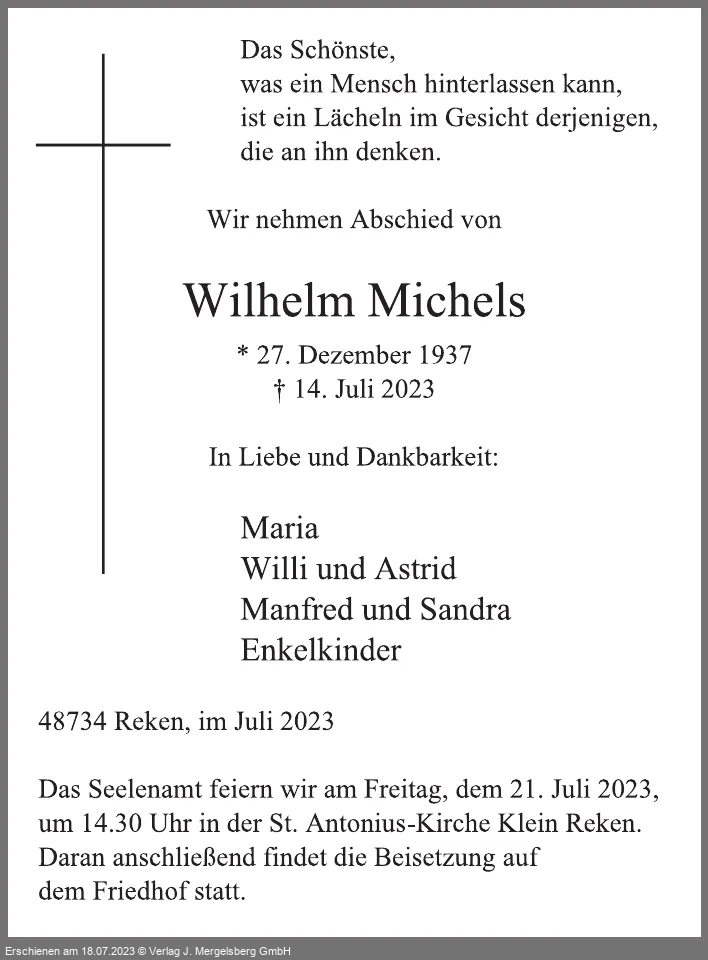 Das Schönste,
was ein Mensch hinterlassen kann,
ist ein Lächeln im Gesicht derjenigen,
die an ihn denken.

Wir nehmen Abschied von

Wilhelm Michels

* 27. Dezember 1937
† 14. Juli 2023

In Liebe und Dankbarkeit:

Maria
Willi und Astrid
Manfred und Sandra
Enkelkinder

48734 Reken, im Juli 2023

Das Seelenamt feiern wir am Freitag, dem 21. Juli 2023, um 14.30 Uhr in der St. Antonius-Kirche Klein Reken. Daran anschließend findet die Beisetzung auf dem Friedhof statt.

Erschienen am 18.07.2023 © Verlag J. Mergelsberg GmbH